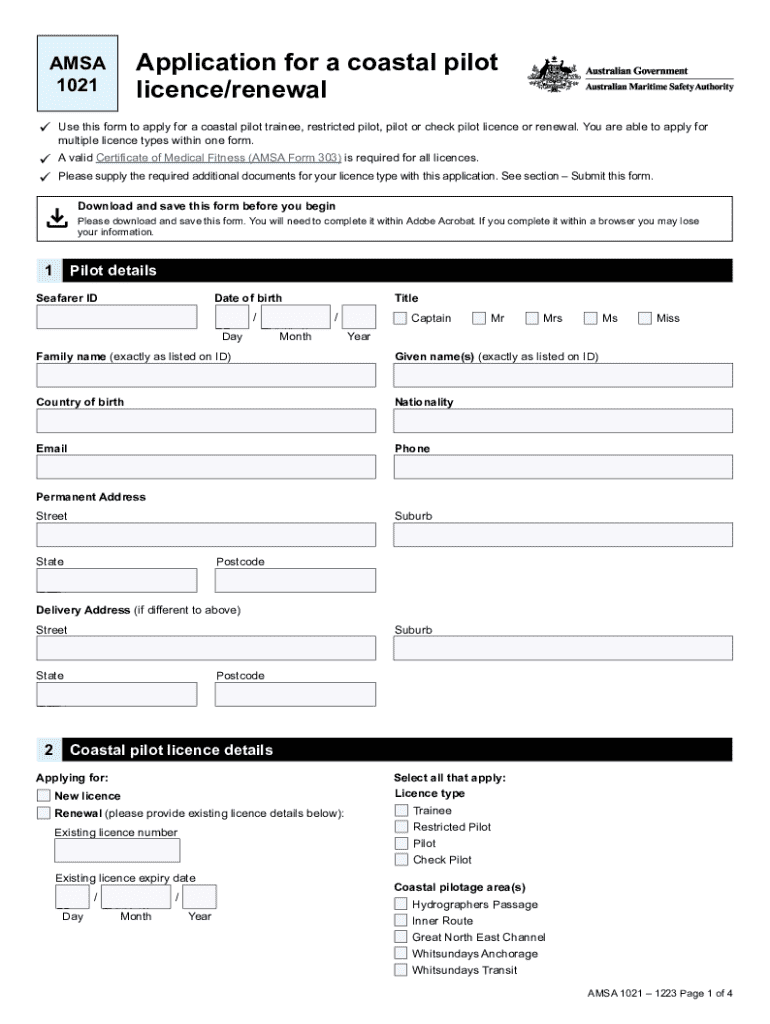 AMSA 1021

Application for a coastal pilot licence/renewal

Australian Government
Australian Maritime Safety Authority

✓ Use this form to apply for a coastal pilot trainee, restricted pilot, pilot or check pilot licence or renewal. You are able to apply for multiple licence types within one form.
✓ A valid Certificate of Medical Fitness (AMSA Form 303) is required for all licences.
✓ Please supply the required additional documents for your licence type with this application. See section – Submit this form.

Download and save this form before you begin
Please download and save this form. You will need to complete it within Adobe Acrobat. If you complete it within a browser you may lose your information.

1 Pilot details

Seafarer ID

Date of birth
/ /
Day Month Year

Title
Captain Mr Mrs Ms Miss

Family name (exactly as listed on ID)

Given name(s) (exactly as listed on ID)

Country of birth

Nationality

Email

Phone

Permanent Address
Street

Suburb

State

Postcode

Delivery Address (if different to above)
Street

Suburb

State

Postcode

2 Coastal pilot licence details

Applying for:
New licence
Renewal (please provide existing licence details below):
Existing licence number

Existing licence expiry date
/ /
Day Month Year

Select all that apply:
Licence type
Trainee
Restricted Pilot
Pilot
Check Pilot

Coastal pilotage area(s)
Hydrographers Passage
Inner Route
Great North East Channel
Whitsundays Anchorage
Whitsundays Transit

AMSA 1021 – 1223 Page 1 of 4